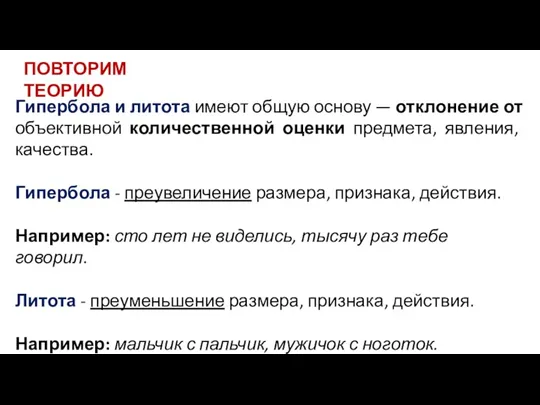 ПОВТОРИМ ТЕОРИЮ

Гипербола и литота имеют общую основу — отклонение от объективной количественной оценки предмета, явления, качества.

Гипербола - преувеличение размера, признака, действия.

Например: сто лет не виделись, тысячу раз тебе говорил.

Литота - преуменьшение размера, признака, действия.

Например: мальчик с пальчик, мужичок с ноготок.